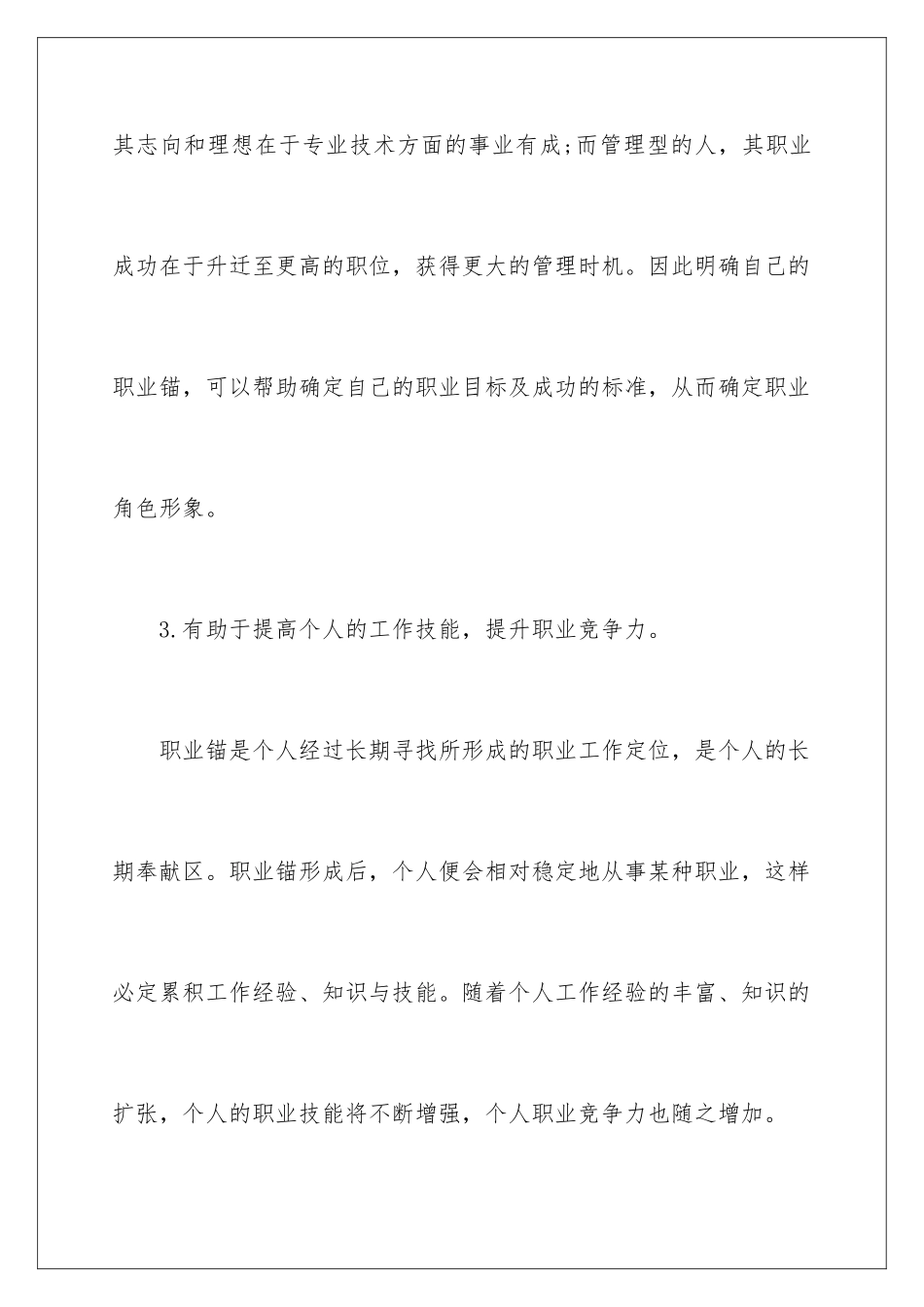 其志向和理想在于专业技术方面的事业有成;而管理型的人，其职业成功在于升迁至更高的职位，获得更大的管理时机。因此明确自己的职业锚，可以帮助确定自己的职业目标及成功的标准，从而确定职业角色形象。

3.有助于提高个人的工作技能，提升职业竞争力。

职业锚是个人经过长期寻找所形成的职业工作定位，是个人的长期奉献区。职业锚形成后，个人便会相对稳定地从事某种职业，这样必定累积工作经验、知识与技能。随着个人工作经验的丰富、知识的扩张，个人的职业技能将不断增强，个人职业竞争力也随之增加。